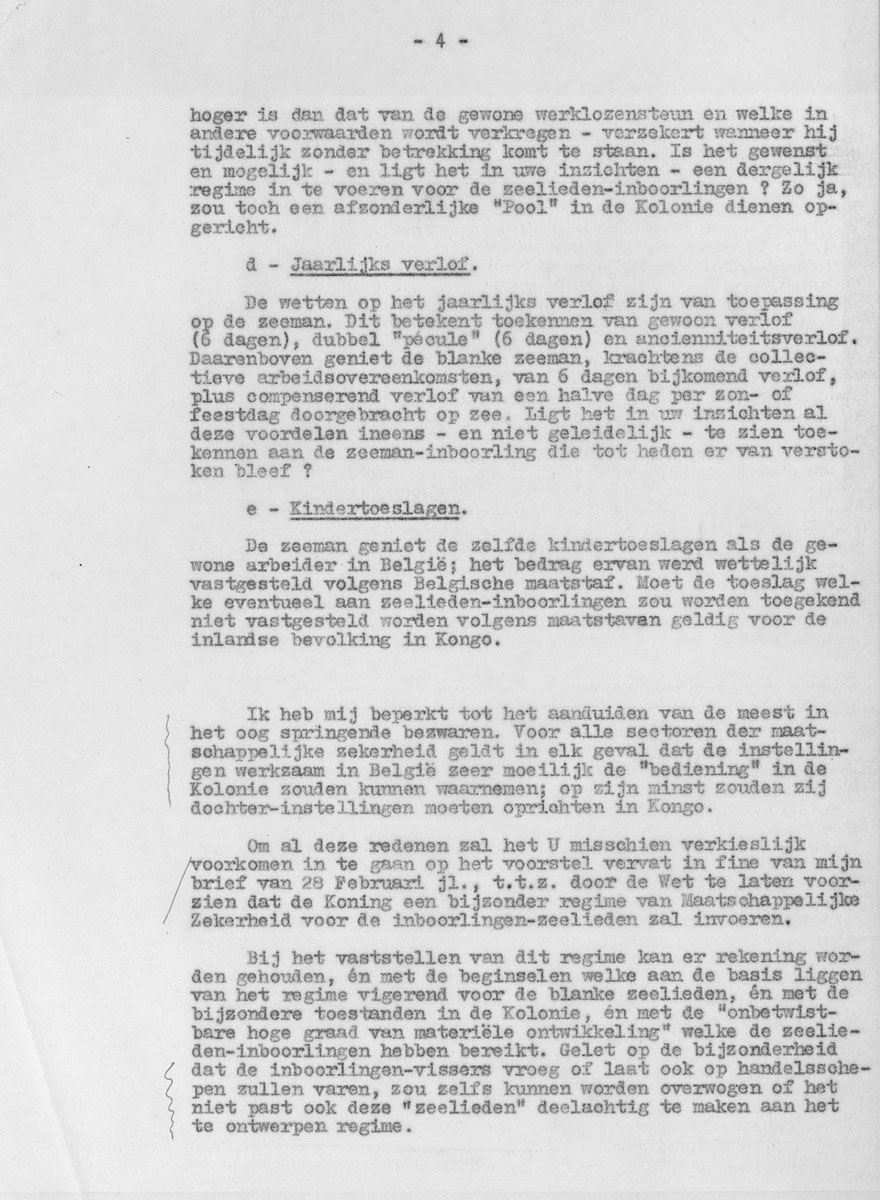 - 4 -

hoger is dan dat van de gewone werklozensteun en welke in andere voorwaarden wordt verkregen - verzekert wanneer hij tijdelijk zonder betrekking komt te staan. Is het gewenst en mogelijk - en ligt het in uwe inzichten - een dergelijk regime in te voeren voor de zeelieden-inboorlingen ? Zo ja, zou toch een afzonderlijke "Pool" in de Kolonie dienen opgericht.

d - Jaarlijks verlof.

De wetten op het jaarlijks verlof zijn van toepassing op de zeeman. Dit betekent toekennen van gewoon verlof (6 dagen), dubbel "pécule" (6 dagen) en ancienniteitsverlof. Daarenboven geniet de blanke zeeman, krachtens de collectieve arbeidsovereenkomsten, van 6 dagen bijkomend verlof, plus compenserend verlof van een halve dag per zon- of feestdag doorgebracht op zee. Ligt het in uw inzichten al deze voordelen ineens - en niet geleidelijk - te zien toekennen aan de zeeman-inboorling die tot heden er van verstoken bleef ?

e - Kindertoeslagen.

De zeeman geniet de zelfde kindertoeslagen als de gewone arbeider in België; het bedrag ervan werd wettelijk vastgesteld volgens Belgische maatstaf. Moet de toeslag welke eventueel aan zeelieden-inboorlingen zou worden toegekend niet vastgesteld worden volgens maatstaven geldig voor de inlandse bevolking in Kongo.

Ik heb mij beperkt tot het aanduiden van de meest in het oog springende bezwaren. Voor alle sectoren der maatschappelijke zekerheid geldt in elk geval dat de instellingen werkzaam in België zeer moeilijk de "bediening" in de Kolonie zouden kunnen waarnemen; op zijn minst zouden zij dochter-instellingen moeten oprichten in Kongo.

Om al deze redenen zal het U misschien verkieslijk voorkomen in te gaan op het voorstel vervat in fine van mijn brief van 28 Februari jl., t.t.z. door de Wet te laten voorzien dat de Koning een bijzonder regime van Maatschappelijke Zekerheid voor de inboorlingen-zeelieden zal invoeren.

Bij het vaststellen van dit regime kan er rekening worden gehouden, én met de beginselen welke aan de basis liggen van het regime vigerend voor de blanke zeelieden, én met de bijzondere toestanden in de Kolonie, én met de "onbetwistbare hoge graad van materiële ontwikkeling" welke de zeelieden-inboorlingen hebben bereikt. Gelet op de bijzonderheid dat de inboorlingen-vissers vroeg of laat ook op handelsschepen zullen varen, zou zelfs kunnen worden overwogen of het niet past ook deze "zeelieden" deelachtig te maken aan het te ontwerpen regime.